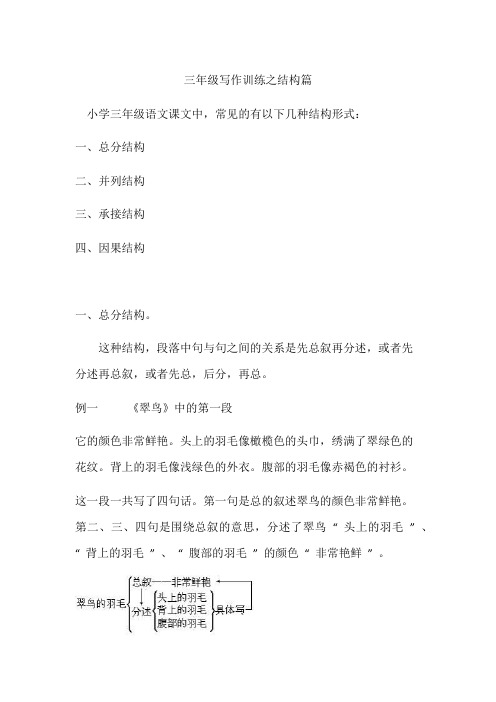 三年级写作训练之结构篇

小学三年级语文课文中，常见的有以下几种结构形式：

一、总分结构

二、并列结构

三、承接结构

四、因果结构

一、总分结构。

这种结构，段落中句与句之间的关系是先总叙再分述，或者先分述再总叙，或者先总，后分，再总。

例一　　《翠鸟》中的第一段

它的颜色非常鲜艳。头上的羽毛像橄榄色的头巾，绣满了翠绿色的花纹。背上的羽毛像浅绿色的外衣。腹部的羽毛像赤褐色的衬衫。

这一段一共写了四句话。第一句是总的叙述翠鸟的颜色非常鲜艳。第二、三、四句是围绕总叙的意思，分述了翠鸟“ 头上的羽毛 ”、“ 背上的羽毛 ”、“ 腹部的羽毛 ”的颜色“ 非常艳鲜 ”。

翠鸟的羽毛
总叙——非常鲜艳
分述
头上的羽毛
背上的羽毛
腹部的羽毛
具体写